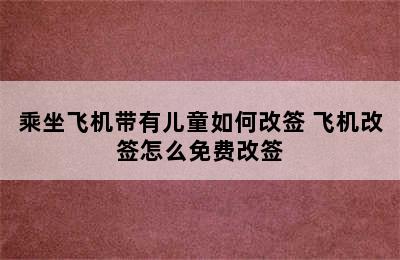 乘坐飞机带有儿童如何改签 飞机改签怎么免费改签